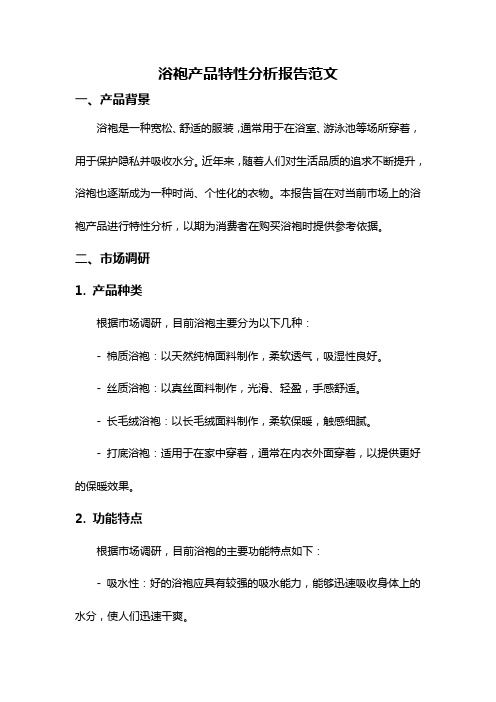 浴袍产品特性分析报告范文

一、产品背景

浴袍是一种宽松、舒适的服装，通常用于在浴室、游泳池等场所穿着，用于保护隐私并吸收水分。近年来，随着人们对生活品质的追求不断提升，浴袍也逐渐成为一种时尚、个性化的衣物。本报告旨在对当前市场上的浴袍产品进行特性分析，以期为消费者在购买浴袍时提供参考依据。

二、市场调研

1. 产品种类

根据市场调研，目前浴袍主要分为以下几种：

- 棉质浴袍：以天然纯棉面料制作，柔软透气，吸湿性良好。

- 丝质浴袍：以真丝面料制作，光滑、轻盈，手感舒适。

- 长毛绒浴袍：以长毛绒面料制作，柔软保暖，触感细腻。

- 打底浴袍：适用于在家中穿着，通常在内衣外面穿着，以提供更好的保暖效果。

2. 功能特点

根据市场调研，目前浴袍的主要功能特点如下：

- 吸水性：好的浴袍应具有较强的吸水能力，能够迅速吸收身体上的水分，使人们迅速干爽。